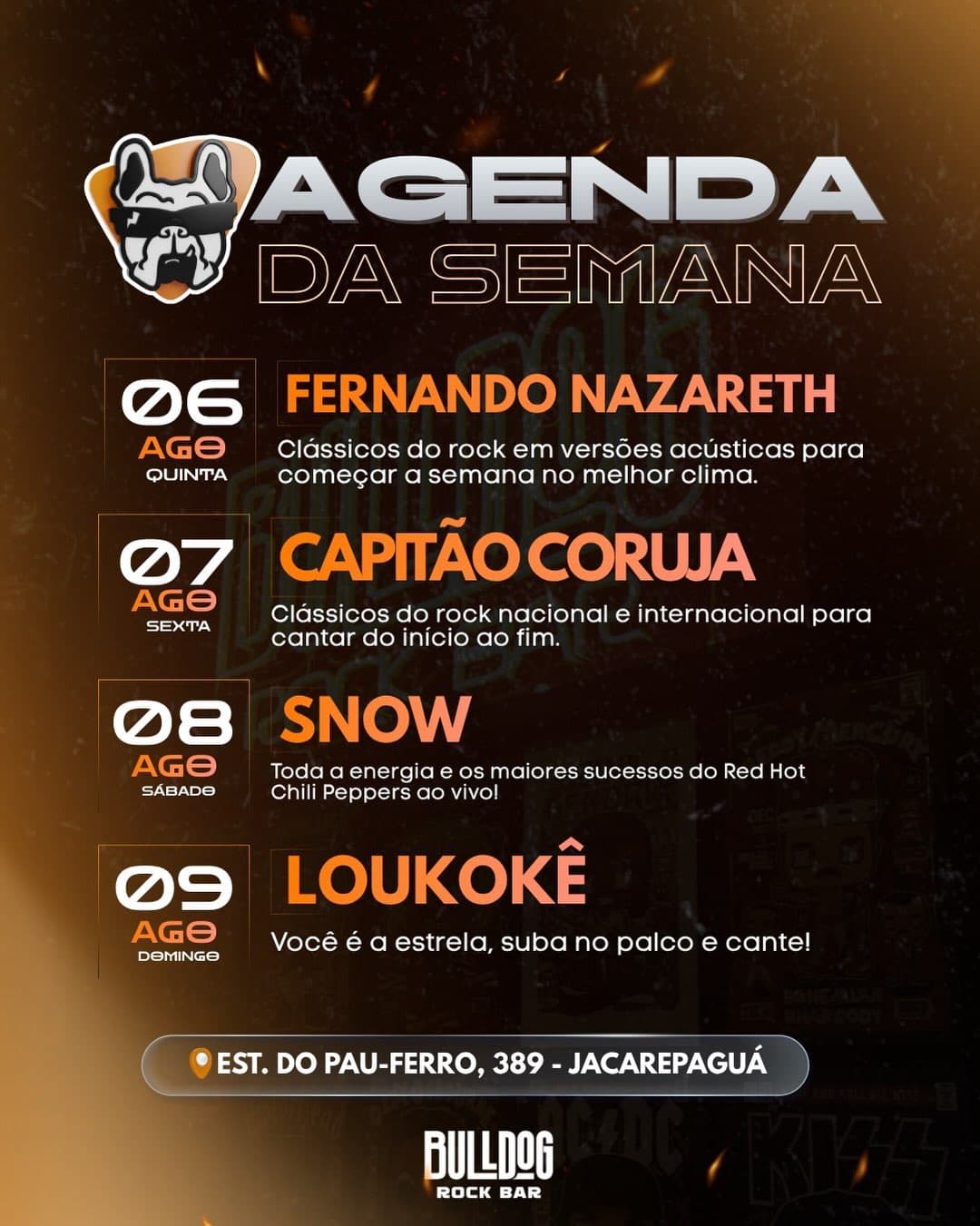 AGENDA
DA SEMANA

06
AGO
QUINTA

FERNANDO NAZARETH

Clássicos do rock em versões acústicas para começar a semana no melhor clima.

07
AGO
SEXTA

CAPITÃO CORUJA

Clássicos do rock nacional e internacional para cantar do início ao fim.

08
AGO
SÁBADO

SNOW

Toda a energia e os maiores sucessos do Red Hot Chili Peppers ao vivo!

09
AGO
DOMINGO

LOUKOKÊ

Você é a estrela, suba no palco e cante!

EST. DO PAU-FERRO, 389 - JACAREPAGUÁ

BULLDOG
ROCK BAR